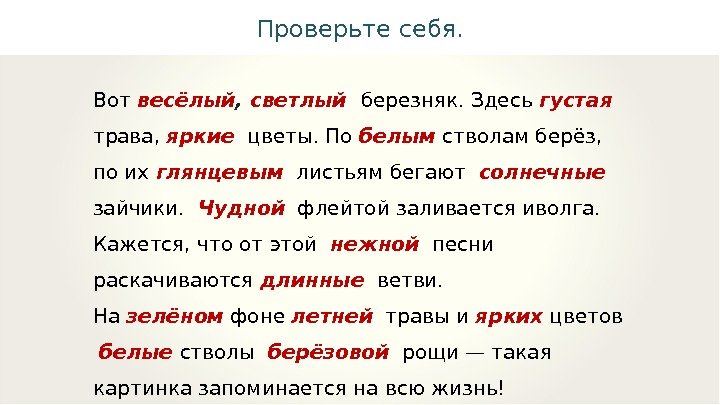 Проверьте себя.

Вот весёлый, светлый березняк. Здесь густая трава, яркие цветы. По белым стволам берёз, по их глянцевым листьям бегают солнечные зайчики. Чудной флейтой заливается иволга. Кажется, что от этой нежной песни раскачиваются длинные ветви.
На зелёном фоне летней травы и ярких цветов белые стволы берёзовой рощи — такая картинка запоминается на всю жизнь!